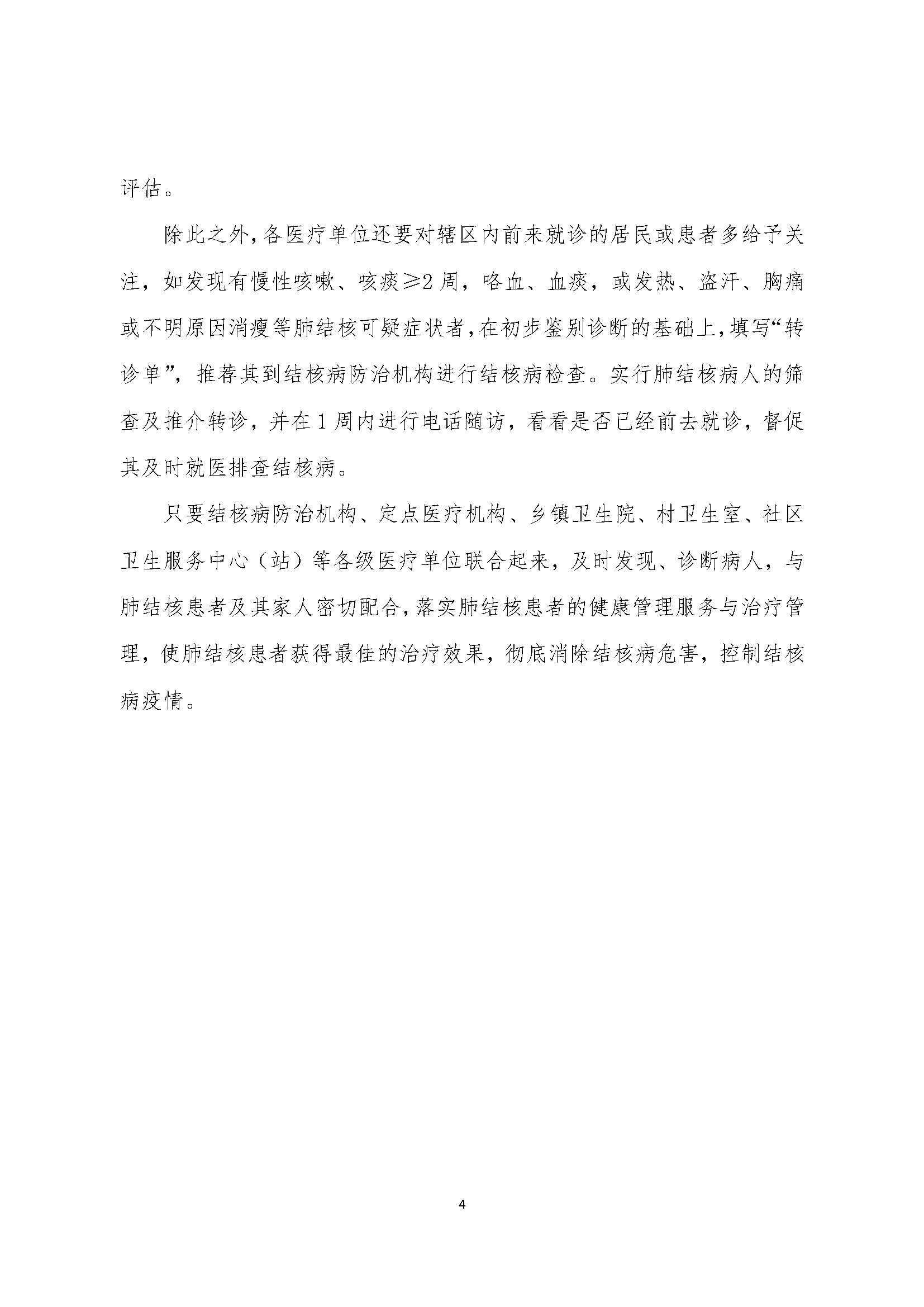 评估。

除此之外，各医疗单位还要对辖区内前来就诊的居民或患者多给予关注，如发现有慢性咳嗽、咳痰≥2周，咯血、血痰，或发热、盗汗、胸痛或不明原因消瘦等肺结核可疑症状者，在初步鉴别诊断的基础上，填写“转诊单”，推荐其到结核病防治机构进行结核病检查。实行肺结核病人的筛查及推介转诊，并在1周内进行电话随访，看看是否已经前去就诊，督促其及时就医排查结核病。

只要结核病防治机构、定点医疗机构、乡镇卫生院、村卫生室、社区卫生服务中心（站）等各级医疗单位联合起来，及时发现、诊断病人，与肺结核患者及其家人密切配合，落实肺结核患者的健康管理服务与治疗管理，使肺结核患者获得最佳的治疗效果，彻底消除结核病危害，控制结核病疫情。

4